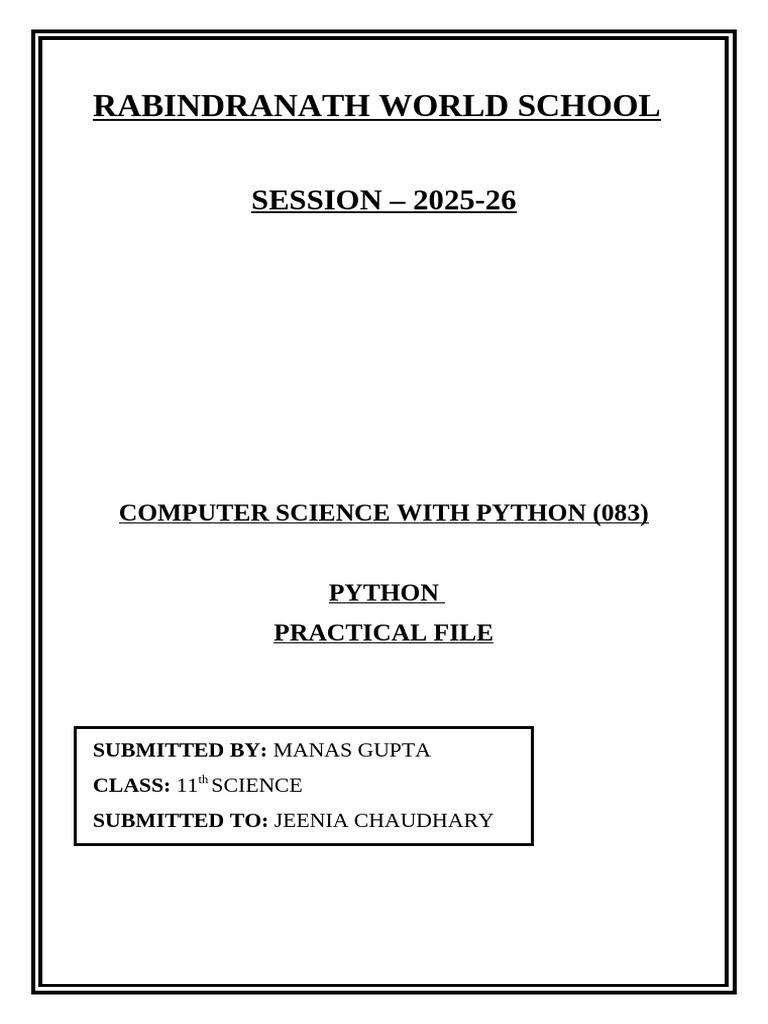 RABINDRANATH WORLD SCHOOL

SESSION – 2025-26

COMPUTER SCIENCE WITH PYTHON (083)

PYTHON

PRACTICAL FILE

SUBMITTED BY: MANAS GUPTA

CLASS: 11$^{th}$ SCIENCE

SUBMITTED TO: JEENIA CHAUDHARY